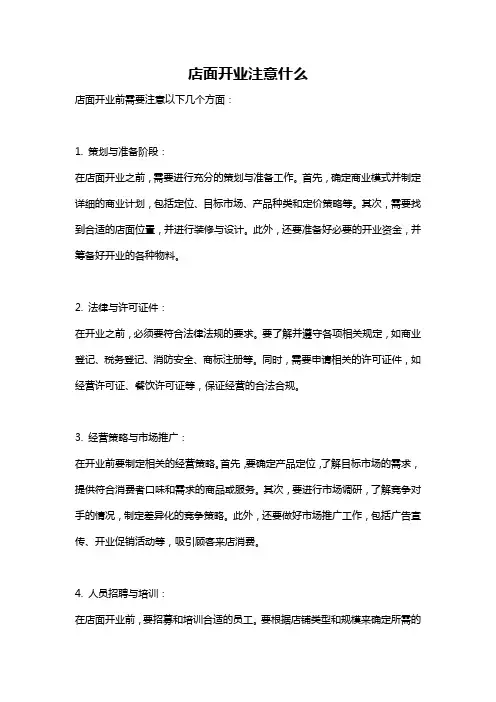 店面开业注意什么

店面开业前需要注意以下几个方面：

1. 策划与准备阶段：

在店面开业之前，需要进行充分的策划与准备工作。首先，确定商业模式并制定详细的商业计划，包括定位、目标市场、产品种类和定价策略等。其次，需要找到合适的店面位置，并进行装修与设计。此外，还要准备好必要的开业资金，并筹备好开业的各种物料。

2. 法律与许可证件：

在开业之前，必须要符合法律法规的要求。要了解并遵守各项相关规定，如商业登记、税务登记、消防安全、商标注册等。同时，需要申请相关的许可证件，如经营许可证、餐饮许可证等，保证经营的合法合规。

3. 经营策略与市场推广：

在开业前要制定相关的经营策略。首先，要确定产品定位，了解目标市场的需求，提供符合消费者口味和需求的商品或服务。其次，要进行市场调研，了解竞争对手的情况，制定差异化的竞争策略。此外，还要做好市场推广工作，包括广告宣传、开业促销活动等，吸引顾客来店消费。

4. 人员招聘与培训：

在店面开业前，要招募和培训合适的员工。要根据店铺类型和规模来确定所需的